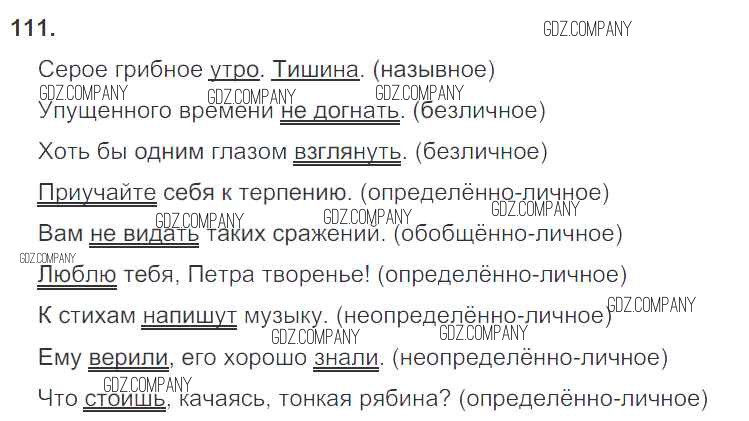 111.

Серое грибное утро. Тишина. (назывное)

Упущенного времени не догнать. (безличное)

Хоть бы одним глазом взглянуть. (безличное)

Приучайте себя к терпению. (определённо-личное)

Вам не видать таких сражений. (обобщённо-личное)

Люблю тебя, Петра творенье! (определённо-личное)

К стихам напишут музыку. (неопределённо-личное)

Ему верили, его хорошо знали. (неопределённо-личное)

Что стоишь, качаясь, тонкая рябина? (определённо-личное)

GDZ.COMPANY